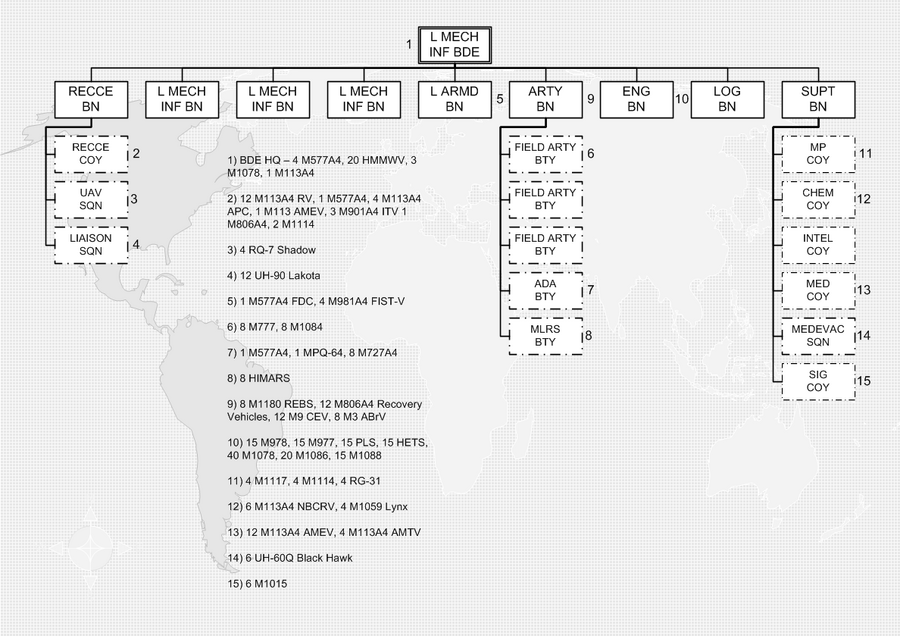 1 L MECH INF BDE

RECCE BN

L MECH INF BN

L MECH INF BN

L MECH INF BN

L ARMD BN 5

ARTY BN 9

ENG BN 10

LOG BN

SUPT BN

RECCE COY 2

UAV SQN 3

LIAISON SQN 4

FIELD ARTY BTY 6

FIELD ARTY BTY

FIELD ARTY BTY

ADA BTY 7

MLRS BTY 8

MP COY 11

CHEM COY 12

INTEL COY

MED COY 13

MEDEVAC SQN 14

SIG COY 15

1) BDE HQ – 4 M577A4, 20 HMMWV, 3 M1078, 1 M113A4

2) 12 M113A4 RV, 1 M577A4, 4 M113A4 APC, 1 M113 AMEV, 3 M901A4 ITV 1 M806A4, 2 M1114

3) 4 RQ-7 Shadow

4) 12 UH-90 Lakota

5) 1 M577A4 FDC, 4 M981A4 FIST-V

6) 8 M777, 8 M1084

7) 1 M577A4, 1 MPQ-64, 8 M727A4

8) 8 HIMARS

9) 8 M1180 REBS, 12 M806A4 Recovery Vehicles, 12 M9 CEV, 8 M3 ABrV

10) 15 M978, 15 M977, 15 PLS, 15 HETS, 40 M1078, 20 M1086, 15 M1088

11) 4 M1117, 4 M1114, 4 RG-31

12) 6 M113A4 NBCRV, 4 M1059 Lynx

13) 12 M113A4 AMEV, 4 M113A4 AMTV

14) 6 UH-60Q Black Hawk

15) 6 M1015